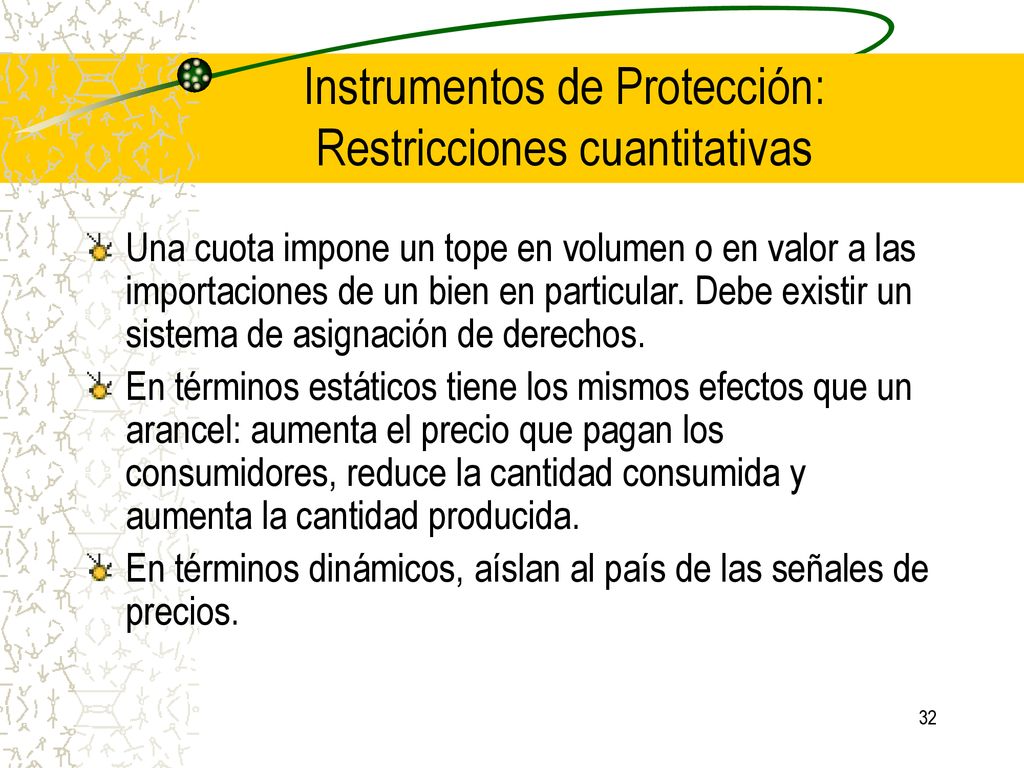 Instrumentos de Protección: Restricciones cuantitativas

Una cuota impone un tope en volumen o en valor a las importaciones de un bien en particular. Debe existir un sistema de asignación de derechos.

En términos estáticos tiene los mismos efectos que un arancel: aumenta el precio que pagan los consumidores, reduce la cantidad consumida y aumenta la cantidad producida.

En términos dinámicos, aíslan al país de las señales de precios.

32